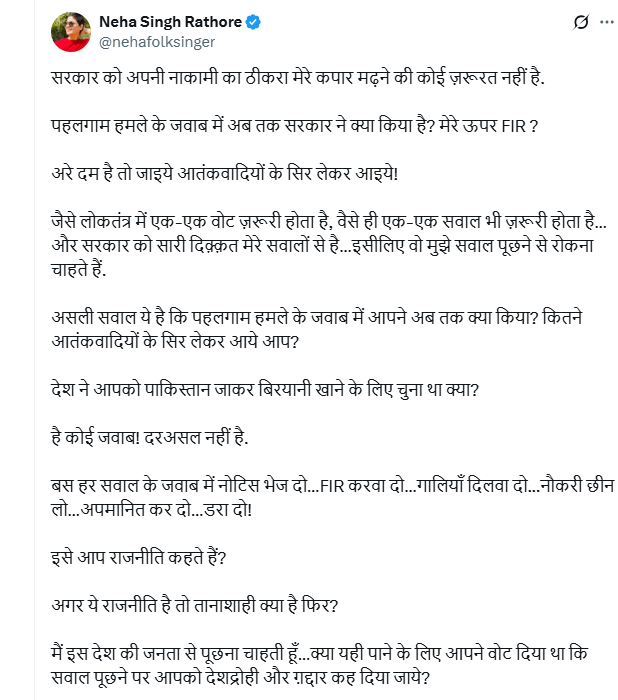 Neha Singh Rathore
@nehafolksinger

सरकार को अपनी नाकामी का ठीकरा मेरे कपार मढ़ने की कोई ज़रूरत नहीं है.

पहलगाम हमले के जवाब में अब तक सरकार ने क्या किया है? मेरे ऊपर FIR ?

अरे दम है तो जाइये आतंकवादियों के सिर लेकर आइये!

जैसे लोकतंत्र में एक-एक वोट ज़रूरी होता है, वैसे ही एक-एक सवाल भी ज़रूरी होता है... और सरकार को सारी दिक़्क़त मेरे सवालों से है...इसीलिए वो मुझे सवाल पूछने से रोकना चाहते हैं.

असली सवाल ये है कि पहलगाम हमले के जवाब में आपने अब तक क्या किया? कितने आतंकवादियों के सिर लेकर आये आप?

देश ने आपको पाकिस्तान जाकर बिरयानी खाने के लिए चुना था क्या?

है कोई जवाब! दरअसल नहीं है.

बस हर सवाल के जवाब में नोटिस भेज दो...FIR करवा दो...गालियाँ दिलवा दो...नौकरी छीन लो...अपमानित कर दो...डरा दो!

इसे आप राजनीति कहते हैं?

अगर ये राजनीति है तो तानाशाही क्या है फिर?

मैं इस देश की जनता से पूछना चाहती हूँ...क्या यही पाने के लिए आपने वोट दिया था कि सवाल पूछने पर आपको देशद्रोही और ग़द्दार कह दिया जाये?